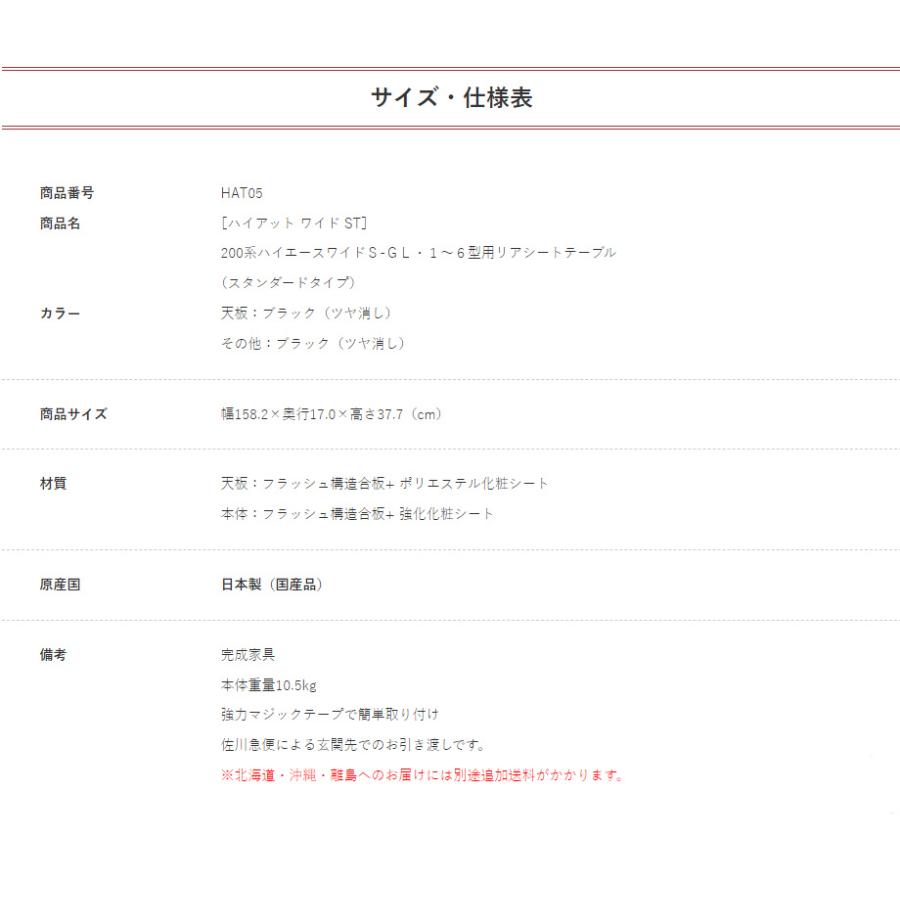 サイズ・仕様表

| | |
|---|---|
| 商品番号 | HAT05 |
| 商品名 | ［ハイアット ワイド ST］ 200系ハイエースワイドS-GL・1～6型用リアシートテーブル （スタンダードタイプ） |
| カラー | 天板：ブラック（ツヤ消し） その他：ブラック（ツヤ消し） |
| 商品サイズ | 幅158.2×奥行17.0×高さ37.7（cm） |
| 材質 | 天板：フラッシュ構造合板+ ポリエステル化粧シート 本体：フラッシュ構造合板+ 強化化粧シート |
| 原産国 | 日本製（国産品） |
| 備考 | 完成家具 本体重量10.5kg 強力マジックテープで簡単取り付け 佐川急便による玄関先でのお引き渡しです。 ※北海道・沖縄・離島へのお届けには別途追加送料がかかります。 |